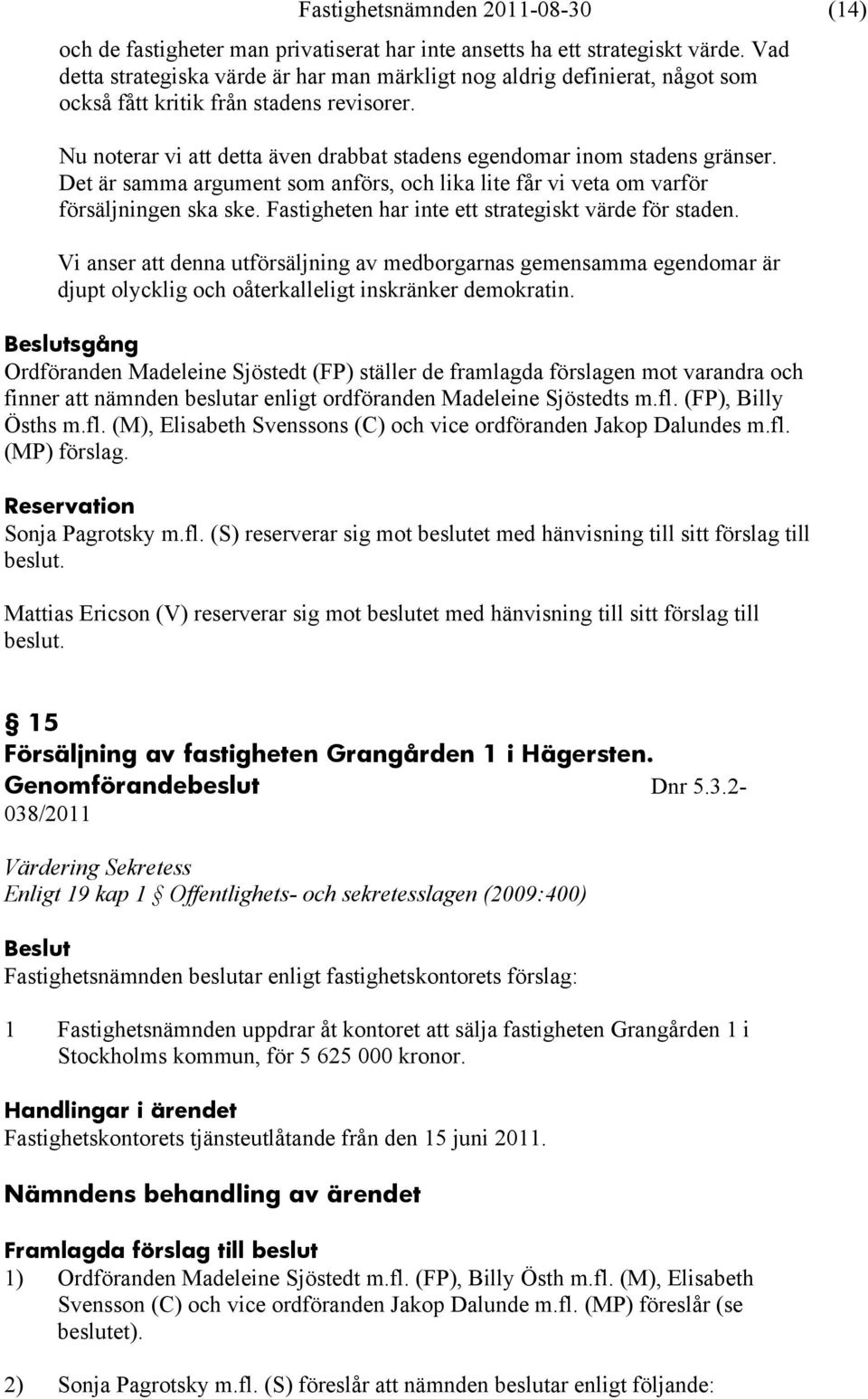 Fastighetsnämnden 2011-08-30 (14)

och de fastigheter man privatiserat har inte ansetts ha ett strategiskt värde. Vad detta strategiska värde är har man märkligt nog aldrig definierat, något som också fått kritik från stadens revisorer.

Nu noterar vi att detta även drabbat stadens egendomar inom stadens gränser. Det är samma argument som anförs, och lika lite får vi veta om varför försäljningen ska ske. Fastigheten har inte ett strategiskt värde för staden.

Vi anser att denna utförsäljning av medborgarnas gemensamma egendomar är djupt olycklig och oåterkalleligt inskränker demokratin.

Beslutsgång
Ordföranden Madeleine Sjöstedt (FP) ställer de framlagda förslagen mot varandra och finner att nämnden beslutar enligt ordföranden Madeleine Sjöstedts m.fl. (FP), Billy Ösths m.fl. (M), Elisabeth Svenssons (C) och vice ordföranden Jakop Dalundes m.fl. (MP) förslag.

Reservation
Sonja Pagrotsky m.fl. (S) reserverar sig mot beslutet med hänvisning till sitt förslag till beslut.

Mattias Ericson (V) reserverar sig mot beslutet med hänvisning till sitt förslag till beslut.

§ 15
Försäljning av fastigheten Grangården 1 i Hägersten. Genomförandebeslut Dnr 5.3.2-038/2011

Värdering Sekretess
Enligt 19 kap 1 § Offentlighets- och sekretesslagen (2009:400)

Beslut
Fastighetsnämnden beslutar enligt fastighetskontorets förslag:

1 Fastighetsnämnden uppdrar åt kontoret att sälja fastigheten Grangården 1 i Stockholms kommun, för 5 625 000 kronor.

Handlingar i ärendet
Fastighetskontorets tjänsteutlåtande från den 15 juni 2011.

Nämndens behandling av ärendet

Framlagda förslag till beslut
1) Ordföranden Madeleine Sjöstedt m.fl. (FP), Billy Östh m.fl. (M), Elisabeth Svensson (C) och vice ordföranden Jakop Dalunde m.fl. (MP) föreslår (se beslutet).

2) Sonja Pagrotsky m.fl. (S) föreslår att nämnden beslutar enligt följande: